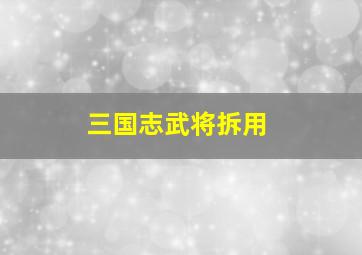 三国志武将拆用